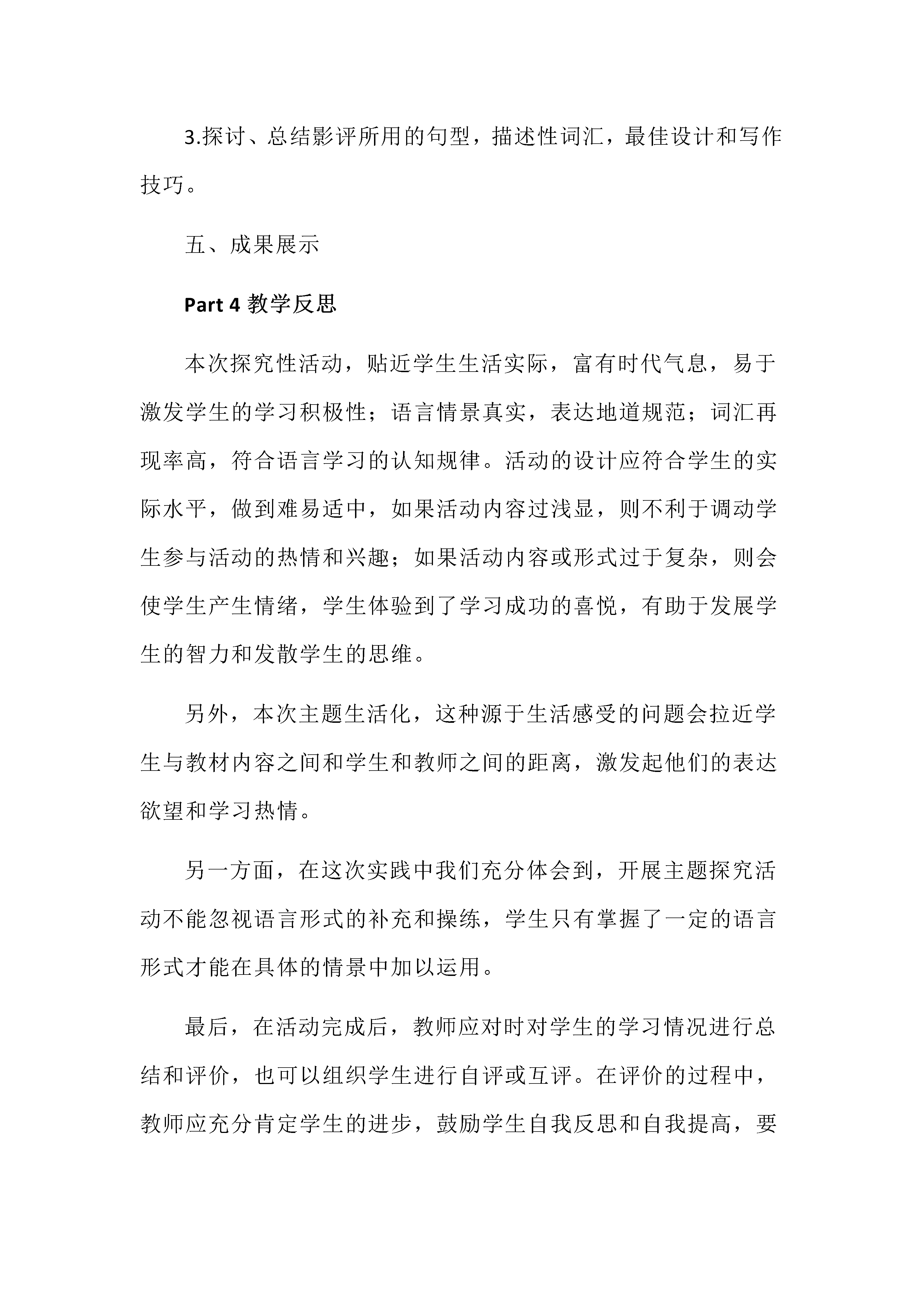 3.探讨、总结影评所用的句型，描述性词汇，最佳设计和写作技巧。

五、成果展示

Part 4 教学反思

本次探究性活动，贴近学生生活实际，富有时代气息，易于激发学生的学习积极性；语言情景真实，表达地道规范；词汇再现率高，符合语言学习的认知规律。活动的设计应符合学生的实际水平，做到难易适中，如果活动内容过浅显，则不利于调动学生参与活动的热情和兴趣；如果活动内容或形式过于复杂，则会使学生产生情绪，学生体验到了学习成功的喜悦，有助于发展学生的智力和发散学生的思维。

另外，本次主题生活化，这种源于生活感受的问题会拉近学生与教材内容之间和学生和教师之间的距离，激发起他们的表达欲望和学习热情。

另一方面，在这次实践中我们充分体会到，开展主题探究活动不能忽视语言形式的补充和操练，学生只有掌握了一定的语言形式才能在具体的情景中加以运用。

最后，在活动完成后，教师应对时对学生的学习情况进行总结和评价，也可以组织学生进行自评或互评。在评价的过程中，教师应充分肯定学生的进步，鼓励学生自我反思和自我提高，要